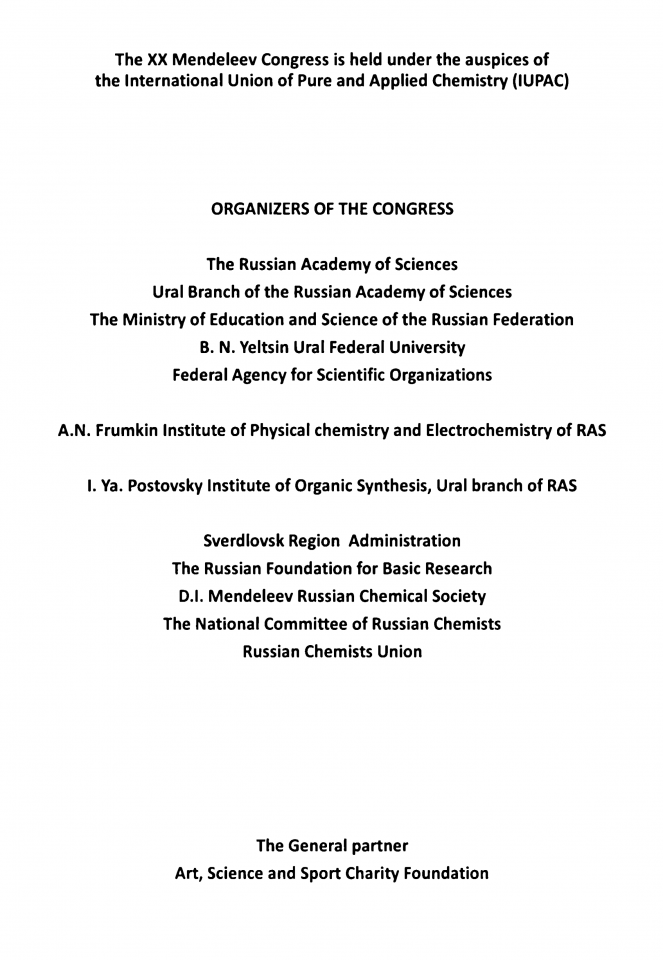 The XX Mendeleev Congress is held under the auspices of the International Union of Pure and Applied Chemistry (IUPAC)

ORGANIZERS OF THE CONGRESS

The Russian Academy of Sciences
Ural Branch of the Russian Academy of Sciences
The Ministry of Education and Science of the Russian Federation
B. N. Yeltsin Ural Federal University
Federal Agency for Scientific Organizations

A.N. Frumkin Institute of Physical chemistry and Electrochemistry of RAS

I. Ya. Postovsky Institute of Organic Synthesis, Ural branch of RAS

Sverdlovsk Region Administration
The Russian Foundation for Basic Research
D.I. Mendeleev Russian Chemical Society
The National Committee of Russian Chemists
Russian Chemists Union

The General partner
Art, Science and Sport Charity Foundation